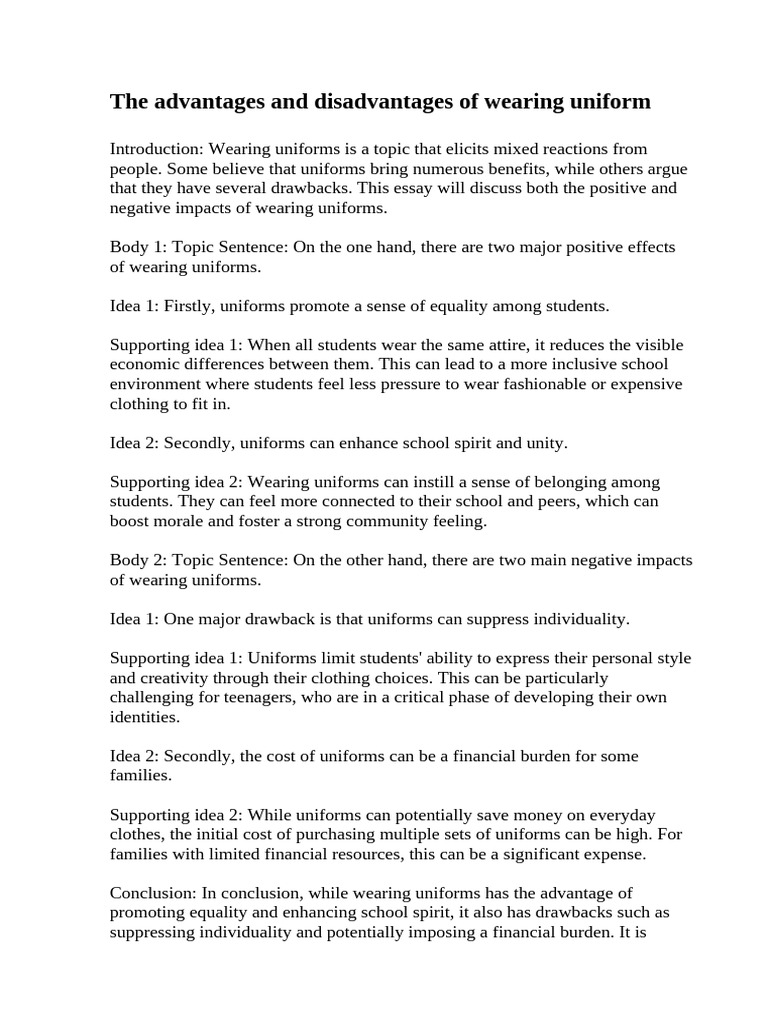 The advantages and disadvantages of wearing uniform

Introduction: Wearing uniforms is a topic that elicits mixed reactions from people. Some believe that uniforms bring numerous benefits, while others argue that they have several drawbacks. This essay will discuss both the positive and negative impacts of wearing uniforms.

Body 1: Topic Sentence: On the one hand, there are two major positive effects of wearing uniforms.

Idea 1: Firstly, uniforms promote a sense of equality among students.

Supporting idea 1: When all students wear the same attire, it reduces the visible economic differences between them. This can lead to a more inclusive school environment where students feel less pressure to wear fashionable or expensive clothing to fit in.

Idea 2: Secondly, uniforms can enhance school spirit and unity.

Supporting idea 2: Wearing uniforms can instill a sense of belonging among students. They can feel more connected to their school and peers, which can boost morale and foster a strong community feeling.

Body 2: Topic Sentence: On the other hand, there are two main negative impacts of wearing uniforms.

Idea 1: One major drawback is that uniforms can suppress individuality.

Supporting idea 1: Uniforms limit students' ability to express their personal style and creativity through their clothing choices. This can be particularly challenging for teenagers, who are in a critical phase of developing their own identities.

Idea 2: Secondly, the cost of uniforms can be a financial burden for some families.

Supporting idea 2: While uniforms can potentially save money on everyday clothes, the initial cost of purchasing multiple sets of uniforms can be high. For families with limited financial resources, this can be a significant expense.

Conclusion: In conclusion, while wearing uniforms has the advantage of promoting equality and enhancing school spirit, it also has drawbacks such as suppressing individuality and potentially imposing a financial burden. It is